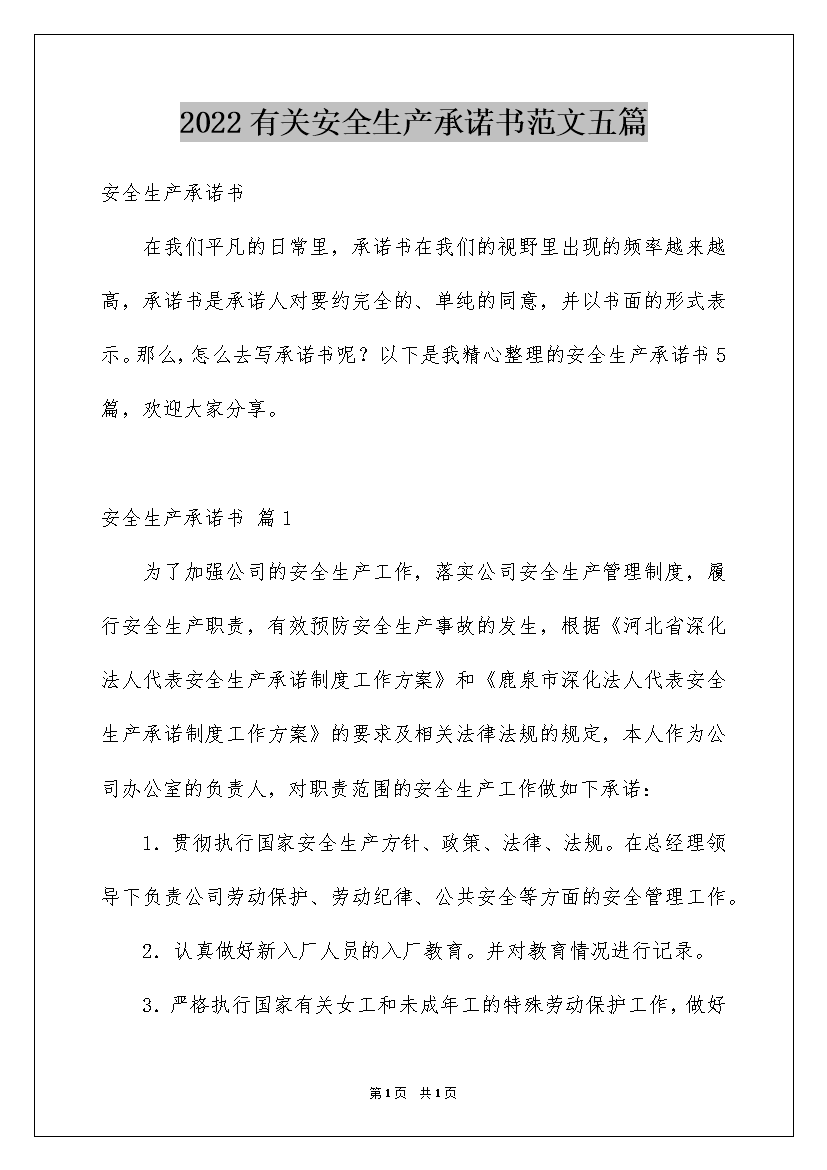 2022有关安全生产承诺书范文五篇

安全生产承诺书

在我们平凡的日常里，承诺书在我们的视野里出现的频率越来越高，承诺书是承诺人对要约完全的、单纯的同意，并以书面的形式表示。那么，怎么去写承诺书呢？以下是我精心整理的安全生产承诺书5篇，欢迎大家分享。

安全生产承诺书 篇1

为了加强公司的安全生产工作，落实公司安全生产管理制度，履行安全生产职责，有效预防安全生产事故的发生，根据《河北省深化法人代表安全生产承诺制度工作方案》和《鹿泉市深化法人代表安全生产承诺制度工作方案》的要求及相关法律法规的规定，本人作为公司办公室的负责人，对职责范围的安全生产工作做如下承诺：

1．贯彻执行国家安全生产方针、政策、法律、法规。在总经理领导下负责公司劳动保护、劳动纪律、公共安全等方面的安全管理工作。

2．认真做好新入厂人员的入厂教育。并对教育情况进行记录。

3．严格执行国家有关女工和未成年工的特殊劳动保护工作，做好

第1页 共1页